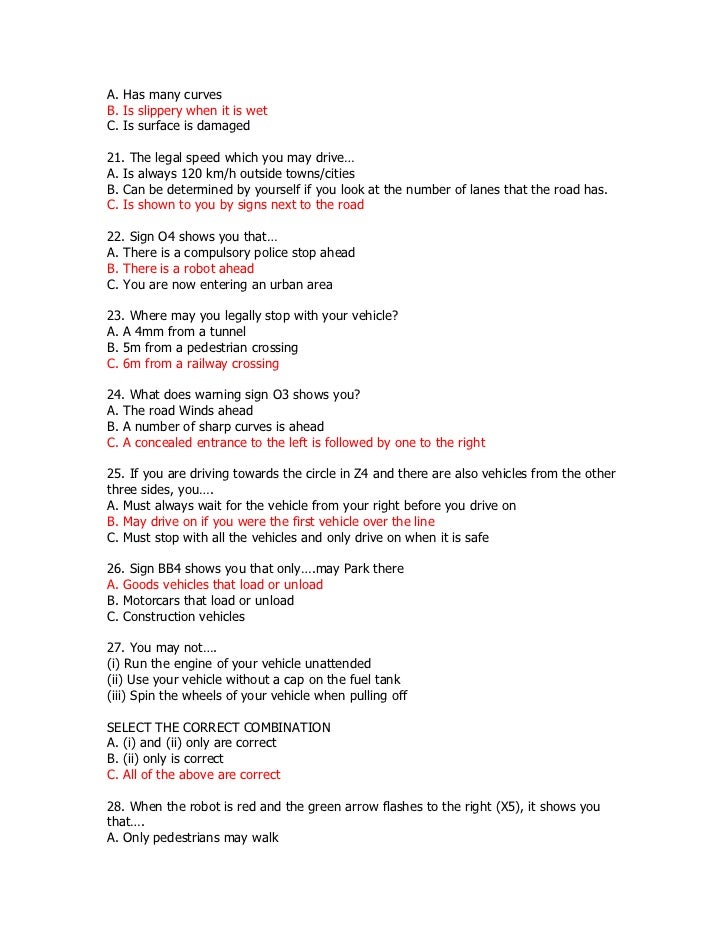 A. Has many curves
B. Is slippery when it is wet
C. Is surface is damaged

21. The legal speed which you may drive…
A. Is always 120 km/h outside towns/cities
B. Can be determined by yourself if you look at the number of lanes that the road has.
C. Is shown to you by signs next to the road

22. Sign O4 shows you that…
A. There is a compulsory police stop ahead
B. There is a robot ahead
C. You are now entering an urban area

23. Where may you legally stop with your vehicle?
A. A 4mm from a tunnel
B. 5m from a pedestrian crossing
C. 6m from a railway crossing

24. What does warning sign O3 shows you?
A. The road Winds ahead
B. A number of sharp curves is ahead
C. A concealed entrance to the left is followed by one to the right

25. If you are driving towards the circle in Z4 and there are also vehicles from the other three sides, you….
A. Must always wait for the vehicle from your right before you drive on
B. May drive on if you were the first vehicle over the line
C. Must stop with all the vehicles and only drive on when it is safe

26. Sign BB4 shows you that only….may Park there
A. Goods vehicles that load or unload
B. Motorcars that load or unload
C. Construction vehicles

27. You may not….
(i) Run the engine of your vehicle unattended
(ii) Use your vehicle without a cap on the fuel tank
(iii) Spin the wheels of your vehicle when pulling off

SELECT THE CORRECT COMBINATION
A. (i) and (ii) only are correct
B. (ii) only is correct
C. All of the above are correct

28. When the robot is red and the green arrow flashes to the right (X5), it shows you that….
A. Only pedestrians may walk